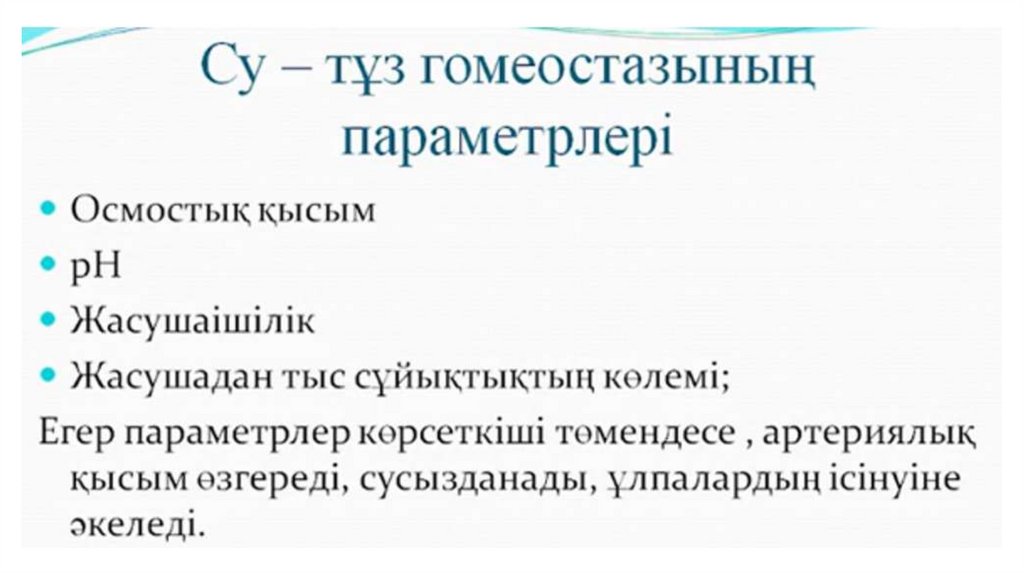 Су – тұз гомеостазының параметрлері

• Осмостық қысым
• pH
• Жасушаішілік
• Жасушадан тыс сұйықтықтың көлемі;

Егер параметрлер көрсеткіші төмендесе , артериялық қысым өзгереді, сусызданады, ұлпалардың ісінуіне әкеледі.